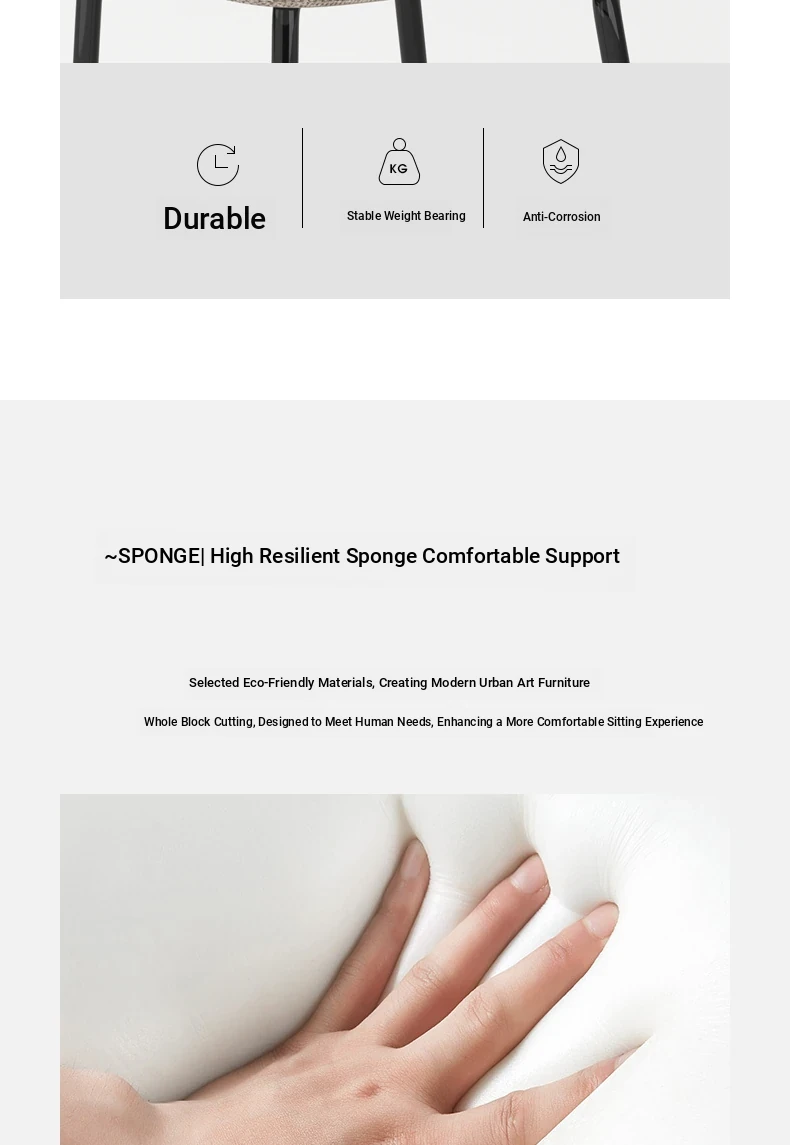 Durable

KG

Stable Weight Bearing

Anti-Corrosion

~SPONGE| High Resilient Sponge Comfortable Support

Selected Eco-Friendly Materials, Creating Modern Urban Art Furniture

Whole Block Cutting, Designed to Meet Human Needs, Enhancing a More Comfortable Sitting Experience